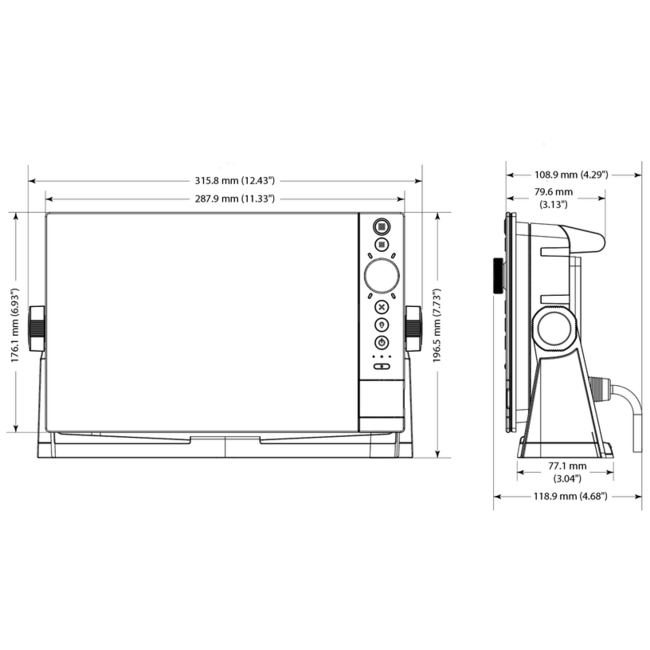 315.8 mm (12.43")
287.9 mm (11.33")
176.1 mm (6.93")
196.5 mm (7.73")
108.9 mm (4.29")
79.6 mm (3.13")
77.1 mm (3.04")
118.9 mm (4.68")